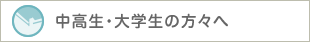 中高生・大学生の方々へ